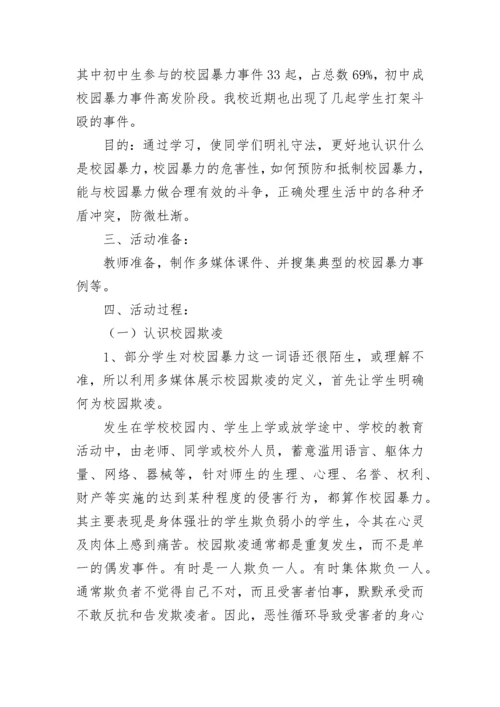 其中初中生参与的校园暴力事件33起，占总数69%，初中成校园暴力事件高发阶段。我校近期也出现了几起学生打架斗殴的事件。

目的：通过学习，使同学们明礼守法，更好地认识什么是校园暴力，校园暴力的危害性，如何预防和抵制校园暴力，能与校园暴力做合理有效的斗争，正确处理生活中的各种矛盾冲突，防微杜渐。

三、活动准备：

教师准备，制作多媒体课件、并搜集典型的校园暴力事例等。

四、活动过程：

（一）认识校园欺凌

1、部分学生对校园暴力这一词语还很陌生，或理解不准，所以利用多媒体展示校园欺凌的定义，首先让学生明确何为校园欺凌。

发生在学校校园内、学生上学或放学途中、学校的教育活动中，由老师、同学或校外人员，蓄意滥用语言、躯体力量、网络、器械等，针对师生的生理、心理、名誉、权利、财产等实施的达到某种程度的侵害行为，都算作校园暴力。其主要表现是身体强壮的学生欺负弱小的学生，令其在心灵及肉体上感到痛苦。校园欺凌通常都是重复发生，而不是单一的偶发事件。有时是一人欺负一人。有时集体欺负一人。通常欺负者不觉得自己不对，而且受害者怕事，默默承受而不敢反抗和告发欺凌者。因此，恶性循环导致受害者的身心